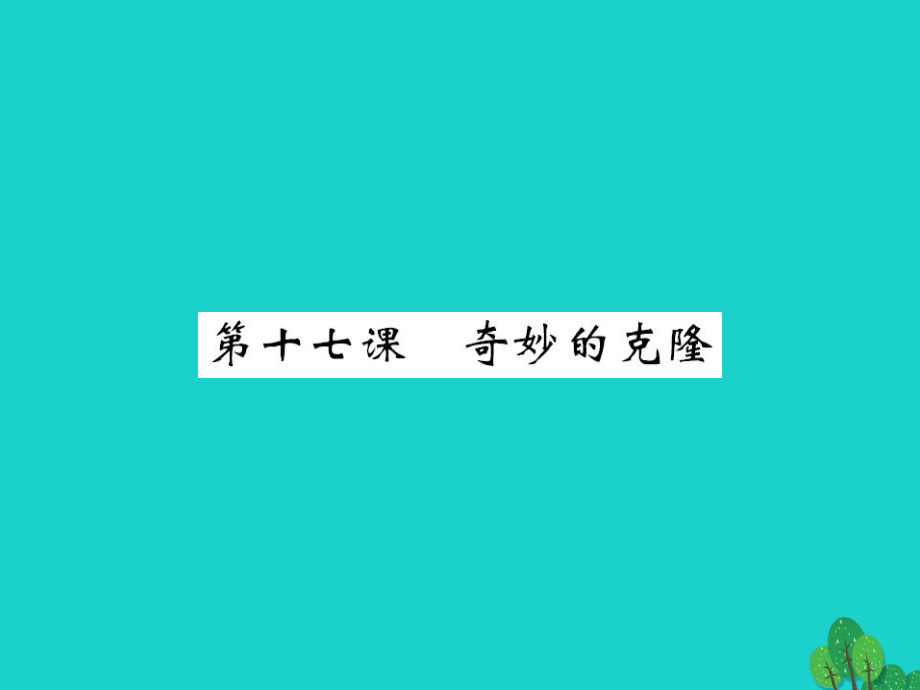 第十七课　奇妙的克隆